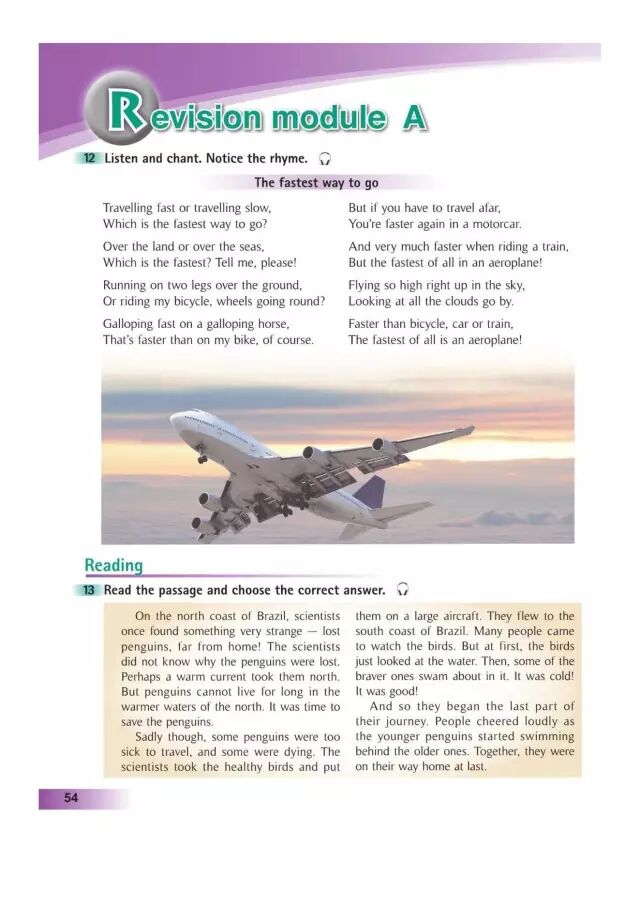 Revision module A

12 Listen and chant. Notice the rhyme.

The fastest way to go

Travelling fast or travelling slow,
Which is the fastest way to go?

Over the land or over the seas,
Which is the fastest? Tell me, please!

Running on two legs over the ground,
Or riding my bicycle, wheels going round?

Galloping fast on a galloping horse,
That's faster than on my bike, of course.

But if you have to travel afar,
You're faster again in a motorcar.

And very much faster when riding a train,
But the fastest of all in an aeroplane!

Flying so high right up in the sky,
Looking at all the clouds go by.

Faster than bicycle, car or train,
The fastest of all is an aeroplane!

Reading

13 Read the passage and choose the correct answer.

On the north coast of Brazil, scientists once found something very strange — lost penguins, far from home! The scientists did not know why the penguins were lost. Perhaps a warm current took them north. But penguins cannot live for long in the warmer waters of the north. It was time to save the penguins.

Sadly though, some penguins were too sick to travel, and some were dying. The scientists took the healthy birds and put them on a large aircraft. They flew to the south coast of Brazil. Many people came to watch the birds. But at first, the birds just looked at the water. Then, some of the braver ones swam about in it. It was cold! It was good!

And so they began the last part of their journey. People cheered loudly as the younger penguins started swimming behind the older ones. Together, they were on their way home at last.

54